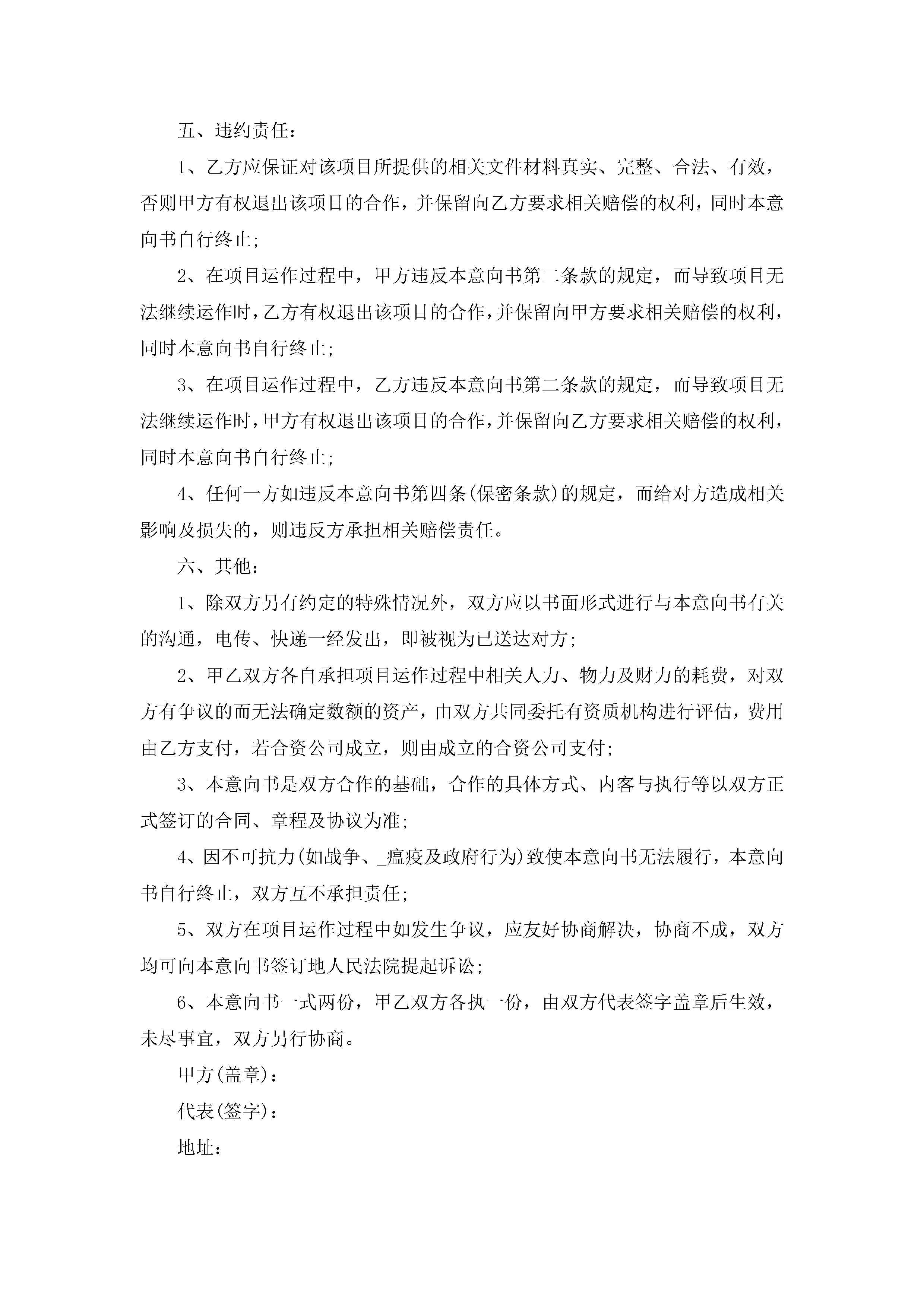 五、违约责任：

1、乙方应保证对该项目所提供的相关文件材料真实、完整、合法、有效，否则甲方有权退出该项目的合作，并保留向乙方要求相关赔偿的权利，同时本意向书自行终止；

2、在项目运作过程中，甲方违反本意向书第二条款的规定，而导致项目无法继续运作时，乙方有权退出该项目的合作，并保留向甲方要求相关赔偿的权利，同时本意向书自行终止；

3、在项目运作过程中，乙方违反本意向书第二条款的规定，而导致项目无法继续运作时，甲方有权退出该项目的合作，并保留向乙方要求相关赔偿的权利，同时本意向书自行终止；

4、任何一方如违反本意向书第四条(保密条款)的规定，而给对方造成相关影响及损失的，则违反方承担相关赔偿责任。

六、其他：

1、除双方另有约定的特殊情况外，双方应以书面形式进行与本意向书有关的沟通，电传、快递一经发出，即被视为已送达对方；

2、甲乙双方各自承担项目运作过程中相关人力、物力及财力的耗费，对双方有争议的而无法确定数额的资产，由双方共同委托有资质机构进行评估，费用由乙方支付，若合资公司成立，则由成立的合资公司支付；

3、本意向书是双方合作的基础，合作的具体方式、内客与执行等以双方正式签订的合同、章程及协议为准；

4、因不可抗力(如战争、_瘟疫及政府行为)致使本意向书无法履行，本意向书自行终止，双方互不承担责任；

5、双方在项目运作过程中如发生争议，应友好协商解决，协商不成，双方均可向本意向书签订地人民法院提起诉讼；

6、本意向书一式两份，甲乙双方各执一份，由双方代表签字盖章后生效，未尽事宜，双方另行协商。

甲方(盖章)：

代表(签字)：

地址：